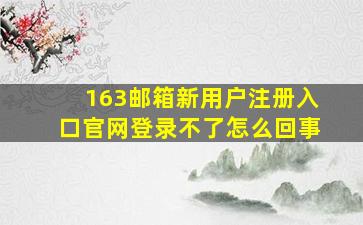 163邮箱新用户注册入口官网登录不了怎么回事